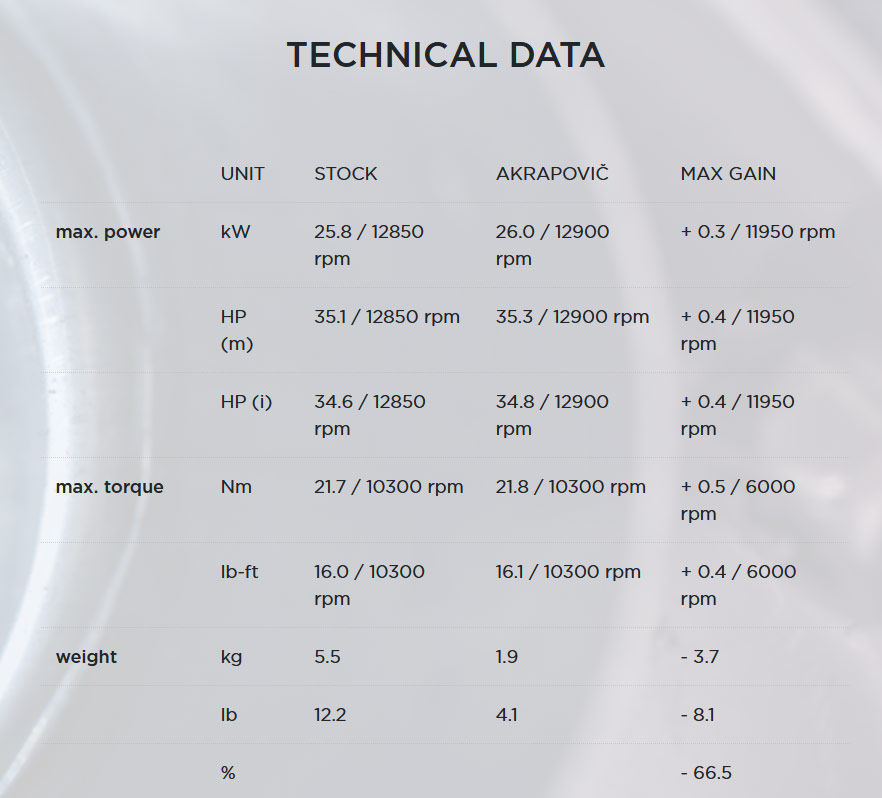 TECHNICAL DATA

|  | UNIT | STOCK | AKRAPOVIČ | MAX GAIN |
|---|---|---|---|---|
| max. power | kW | 25.8 / 12850 rpm | 26.0 / 12900 rpm | + 0.3 / 11950 rpm |
|  | HP (m) | 35.1 / 12850 rpm | 35.3 / 12900 rpm | + 0.4 / 11950 rpm |
|  | HP (i) | 34.6 / 12850 rpm | 34.8 / 12900 rpm | + 0.4 / 11950 rpm |
| max. torque | Nm | 21.7 / 10300 rpm | 21.8 / 10300 rpm | + 0.5 / 6000 rpm |
|  | lb-ft | 16.0 / 10300 rpm | 16.1 / 10300 rpm | + 0.4 / 6000 rpm |
| weight | kg | 5.5 | 1.9 | - 3.7 |
|  | lb | 12.2 | 4.1 | - 8.1 |
|  | % |  |  | - 66.5 |